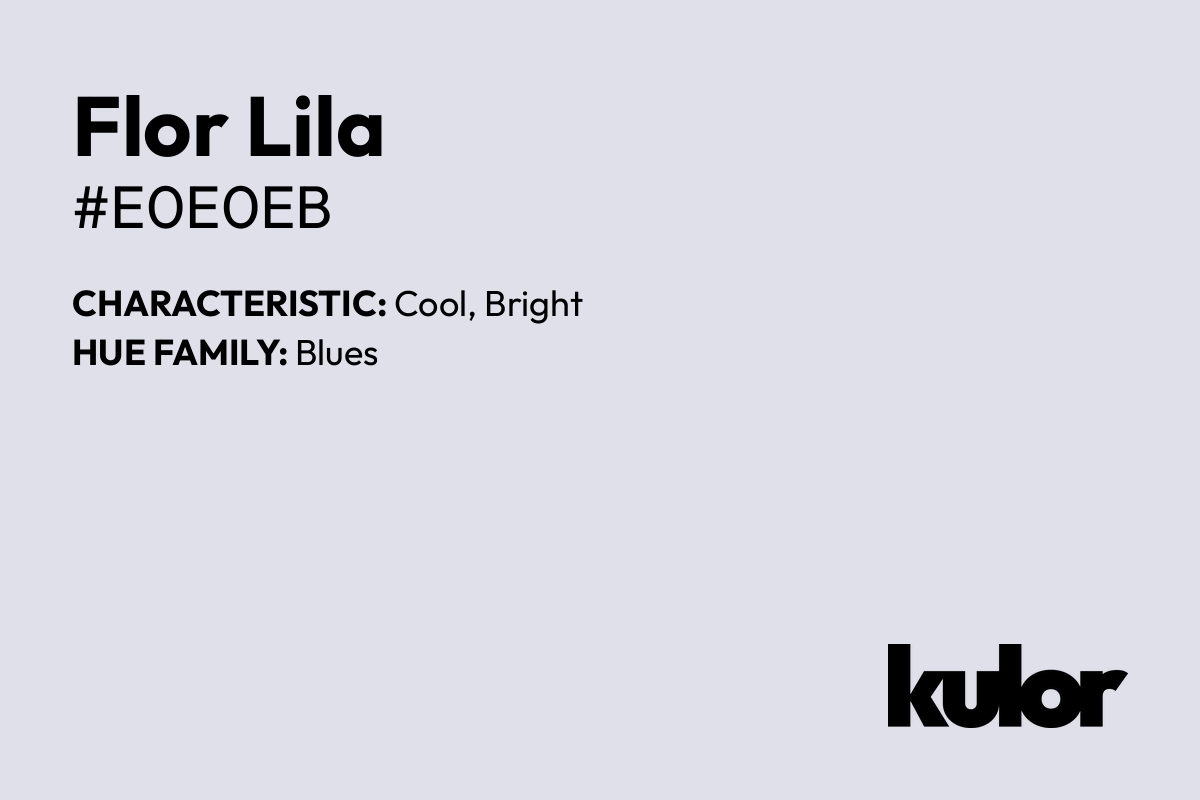 Flor Lila
#E0E0EB

CHARACTERISTIC: Cool, Bright
HUE FAMILY: Blues

kulor